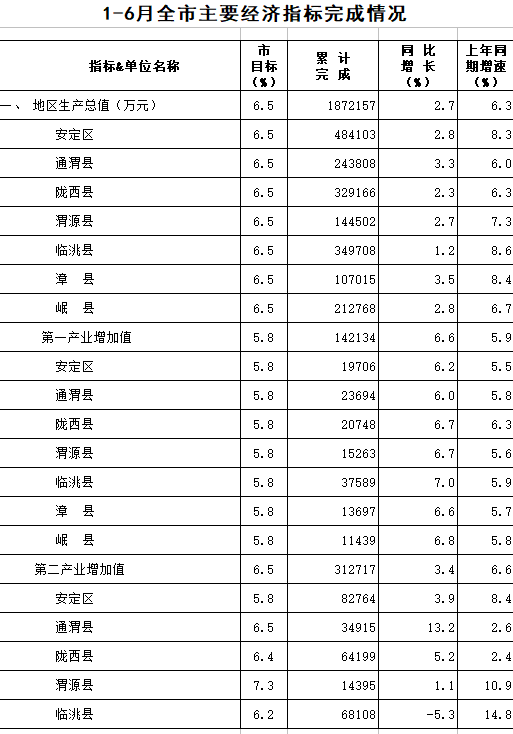 1-6月全市主要经济指标完成情况

| 指标&单位名称 | 市目标（%） | 累计完成 | 同比增长（%） | 上年同期增速（%） |
|---|---|---|---|---|
| 一、 地区生产总值（万元） | 6.5 | 1872157 | 2.7 | 6.3 |
| 安定区 | 6.5 | 484103 | 2.8 | 8.3 |
| 通渭县 | 6.5 | 243808 | 3.3 | 6.0 |
| 陇西县 | 6.5 | 329166 | 2.3 | 6.3 |
| 渭源县 | 6.5 | 144502 | 2.7 | 7.3 |
| 临洮县 | 6.5 | 349708 | 1.2 | 8.6 |
| 漳 县 | 6.5 | 107015 | 3.5 | 8.4 |
| 岷 县 | 6.5 | 212768 | 2.8 | 6.7 |
| 第一产业增加值 | 5.8 | 142134 | 6.6 | 5.9 |
| 安定区 | 5.8 | 19706 | 6.2 | 5.5 |
| 通渭县 | 5.8 | 23694 | 6.0 | 5.8 |
| 陇西县 | 5.8 | 20748 | 6.7 | 6.3 |
| 渭源县 | 5.8 | 15263 | 6.7 | 5.6 |
| 临洮县 | 5.8 | 37589 | 7.0 | 5.9 |
| 漳 县 | 5.8 | 13697 | 6.6 | 5.7 |
| 岷 县 | 5.8 | 11439 | 6.8 | 5.8 |
| 第二产业增加值 | 6.5 | 312717 | 3.4 | 6.6 |
| 安定区 | 5.8 | 82764 | 3.9 | 8.4 |
| 通渭县 | 6.5 | 34915 | 13.2 | 2.6 |
| 陇西县 | 6.4 | 64199 | 5.2 | 2.4 |
| 渭源县 | 7.3 | 14395 | 1.1 | 10.9 |
| 临洮县 | 6.2 | 68108 | -5.3 | 14.8 |